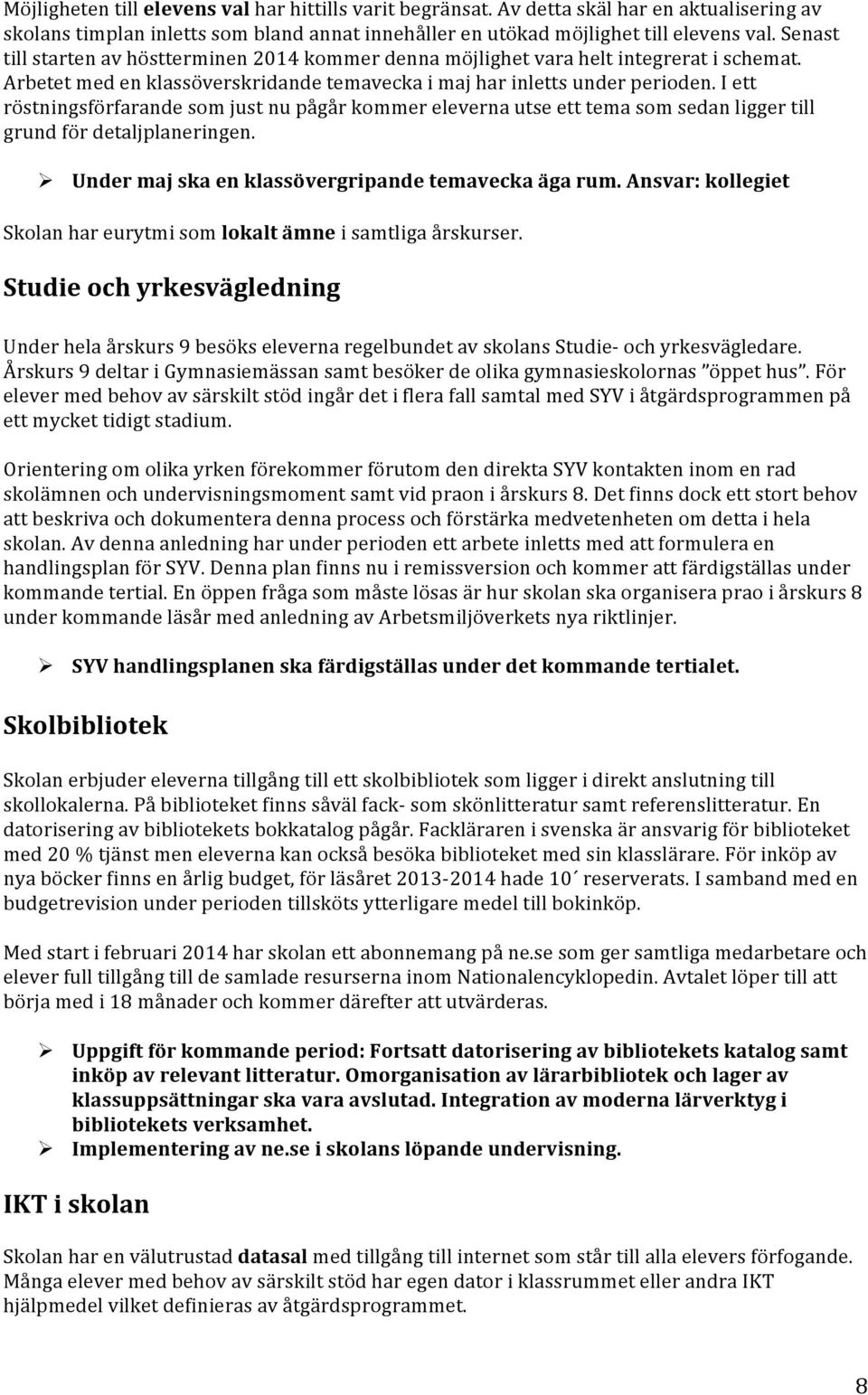 Möjligheten till elevens val har hittills varit begränsat. Av detta skäl har en aktualisering av skolans timplan inletts som bland annat innehåller en utökad möjlighet till elevens val. Senast till starten av höstterminen 2014 kommer denna möjlighet vara helt integrerat i schemat. Arbetet med en klassöverskridande temavecka i maj har inletts under perioden. I ett röstningsförfarande som just nu pågår kommer eleverna utse ett tema som sedan ligger till grund för detaljplaneringen.

➢ Under maj ska en klassövergripande temavecka äga rum. Ansvar: kollegiet

Skolan har eurytmi som lokalt ämne i samtliga årskurser.

Studie och yrkesvägledning

Under hela årskurs 9 besöks eleverna regelbundet av skolans Studie- och yrkesvägledare. Årskurs 9 deltar i Gymnasiemässan samt besöker de olika gymnasieskolornas ”öppet hus”. För elever med behov av särskilt stöd ingår det i flera fall samtal med SYV i åtgärdsprogrammen på ett mycket tidigt stadium.

Orientering om olika yrken förekommer förutom den direkta SYV kontakten inom en rad skolämnen och undervisningsmoment samt vid praon i årskurs 8. Det finns dock ett stort behov att beskriva och dokumentera denna process och förstärka medvetenheten om detta i hela skolan. Av denna anledning har under perioden ett arbete inletts med att formulera en handlingsplan för SYV. Denna plan finns nu i remissversion och kommer att färdigställas under kommande tertial. En öppen fråga som måste lösas är hur skolan ska organisera prao i årskurs 8 under kommande läsår med anledning av Arbetsmiljöverkets nya riktlinjer.

➢ SYV handlingsplanen ska färdigställas under det kommande tertialet.

Skolbibliotek

Skolan erbjuder eleverna tillgång till ett skolbibliotek som ligger i direkt anslutning till skollokalerna. På biblioteket finns såväl fack- som skönlitteratur samt referenslitteratur. En datorisering av bibliotekets bokkatalog pågår. Fackläraren i svenska är ansvarig för biblioteket med 20 % tjänst men eleverna kan också besöka biblioteket med sin klasslärare. För inköp av nya böcker finns en årlig budget, för läsåret 2013-2014 hade 10´ reserverats. I samband med en budgetrevision under perioden tillsköts ytterligare medel till bokinköp.

Med start i februari 2014 har skolan ett abonnemang på ne.se som ger samtliga medarbetare och elever full tillgång till de samlade resurserna inom Nationalencyklopedin. Avtalet löper till att börja med i 18 månader och kommer därefter att utvärderas.

➢ Uppgift för kommande period: Fortsatt datorisering av bibliotekets katalog samt inköp av relevant litteratur. Omorganisation av lärarbibliotek och lager av klassuppsättningar ska vara avslutad. Integration av moderna lärverktyg i bibliotekets verksamhet.
➢ Implementering av ne.se i skolans löpande undervisning.

IKT i skolan

Skolan har en välutrustad datasal med tillgång till internet som står till alla elevers förfogande. Många elever med behov av särskilt stöd har egen dator i klassrummet eller andra IKT hjälpmedel vilket definieras av åtgärdsprogrammet.

8